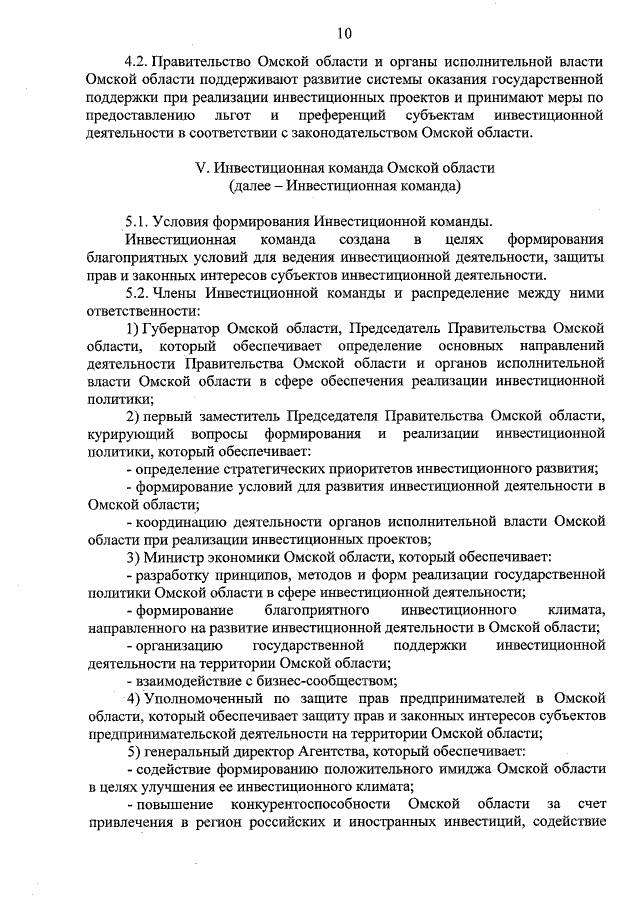 10

4.2. Правительство Омской области и органы исполнительной власти Омской области поддерживают развитие системы оказания государственной поддержки при реализации инвестиционных проектов и принимают меры по предоставлению льгот и преференций субъектам инвестиционной деятельности в соответствии с законодательством Омской области.

V. Инвестиционная команда Омской области
(далее – Инвестиционная команда)

5.1. Условия формирования Инвестиционной команды.
Инвестиционная команда создана в целях формирования благоприятных условий для ведения инвестиционной деятельности, защиты прав и законных интересов субъектов инвестиционной деятельности.
5.2. Члены Инвестиционной команды и распределение между ними ответственности:
1) Губернатор Омской области, Председатель Правительства Омской области, который обеспечивает определение основных направлений деятельности Правительства Омской области и органов исполнительной власти Омской области в сфере обеспечения реализации инвестиционной политики;
2) первый заместитель Председателя Правительства Омской области, курирующий вопросы формирования и реализации инвестиционной политики, который обеспечивает:
- определение стратегических приоритетов инвестиционного развития;
- формирование условий для развития инвестиционной деятельности в Омской области;
- координацию деятельности органов исполнительной власти Омской области при реализации инвестиционных проектов;
3) Министр экономики Омской области, который обеспечивает:
- разработку принципов, методов и форм реализации государственной политики Омской области в сфере инвестиционной деятельности;
- формирование благоприятного инвестиционного климата, направленного на развитие инвестиционной деятельности в Омской области;
- организацию государственной поддержки инвестиционной деятельности на территории Омской области;
- взаимодействие с бизнес-сообществом;
4) Уполномоченный по защите прав предпринимателей в Омской области, который обеспечивает защиту прав и законных интересов субъектов предпринимательской деятельности на территории Омской области;
5) генеральный директор Агентства, который обеспечивает:
- содействие формированию положительного имиджа Омской области в целях улучшения ее инвестиционного климата;
- повышение конкурентоспособности Омской области за счет привлечения в регион российских и иностранных инвестиций, содействие